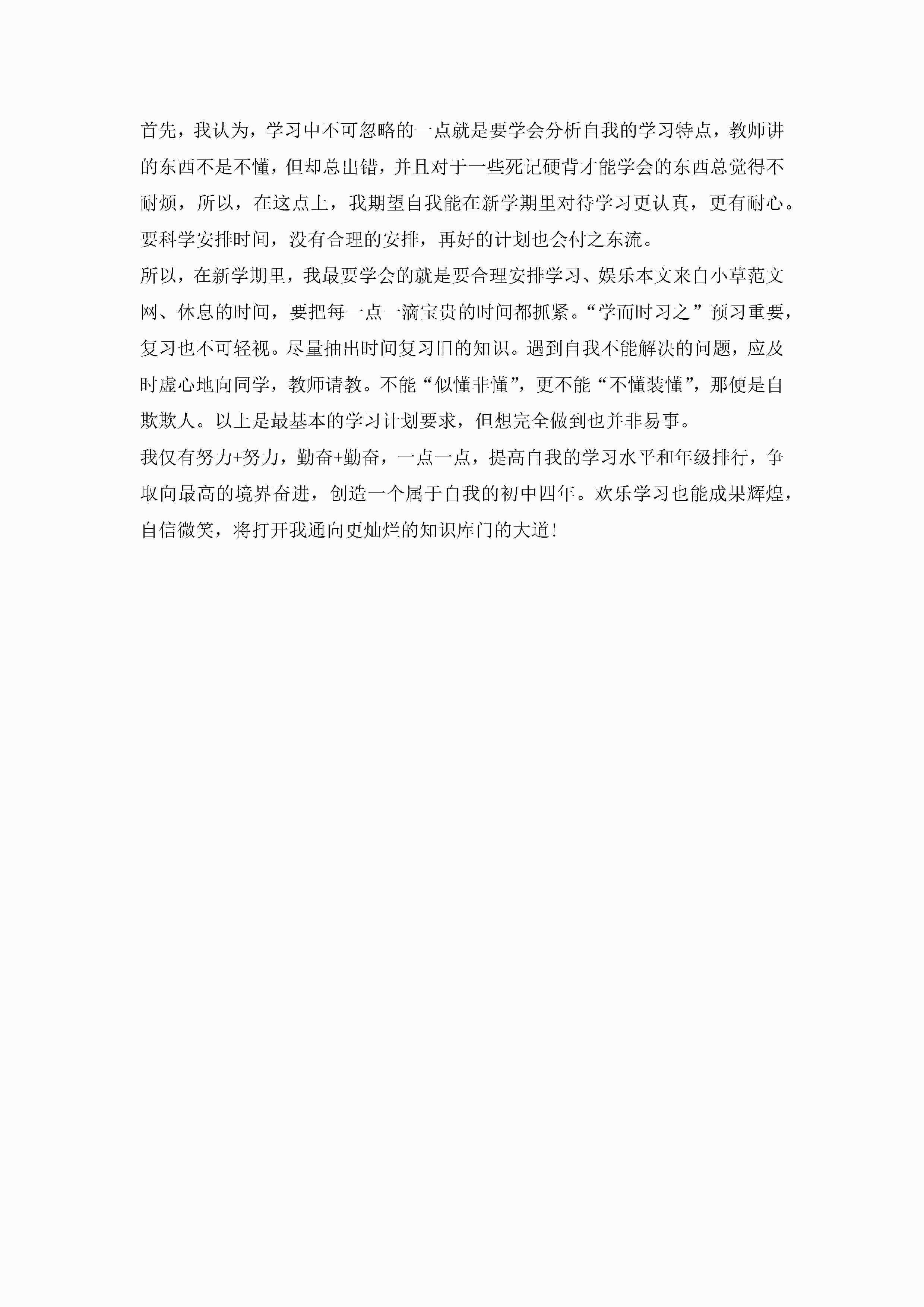 首先，我认为，学习中不可忽略的一点就是要学会分析自我的学习特点，教师讲的东西不是不懂，但却总出错，并且对于一些死记硬背才能学会的东西总觉得不耐烦，所以，在这点上，我期望自我能在新学期里对待学习更认真，更有耐心。要科学安排时间，没有合理的安排，再好的计划也会付之东流。

所以，在新学期里，我最要学会的就是要合理安排学习、娱乐本文来自小草范文网、休息的时间，要把每一点一滴宝贵的时间都抓紧。“学而时习之”预习重要，复习也不可轻视。尽量抽出时间复习旧的知识。遇到自我不能解决的问题，应及时虚心地向同学，教师请教。不能“似懂非懂”，更不能“不懂装懂”，那便是自欺欺人。以上是最基本的学习计划要求，但想完全做到也并非易事。

我仅有努力+努力，勤奋+勤奋，一点一点，提高自我的学习水平和年级排行，争取向最高的境界奋进，创造一个属于自我的初中四年。欢乐学习也能成果辉煌，自信微笑，将打开我通向更灿烂的知识库门的大道!